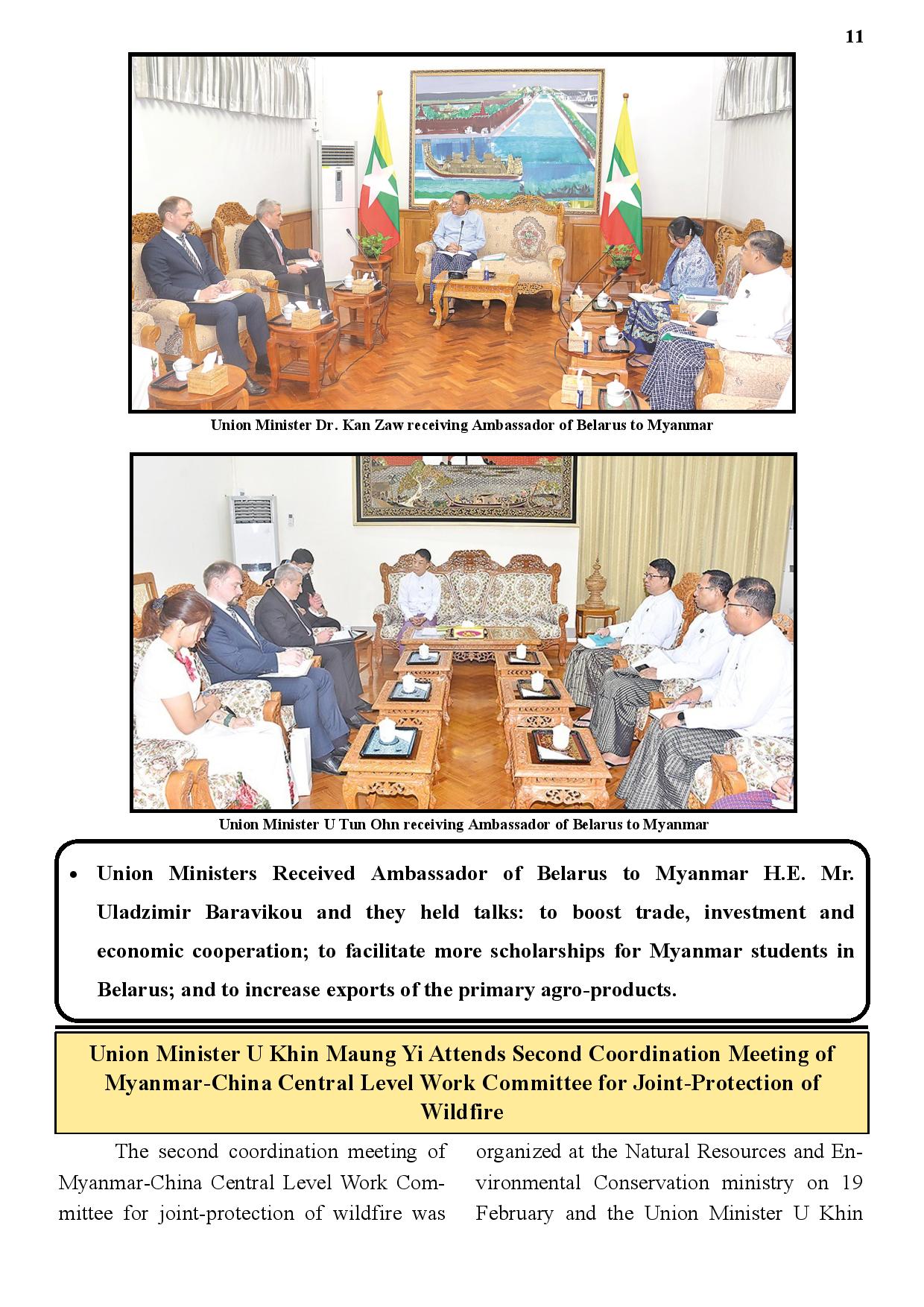 11

Union Minister Dr. Kan Zaw receiving Ambassador of Belarus to Myanmar

Union Minister U Tun Ohn receiving Ambassador of Belarus to Myanmar

• Union Ministers Received Ambassador of Belarus to Myanmar H.E. Mr. Uladzimir Baravikou and they held talks: to boost trade, investment and economic cooperation; to facilitate more scholarships for Myanmar students in Belarus; and to increase exports of the primary agro-products.

Union Minister U Khin Maung Yi Attends Second Coordination Meeting of Myanmar-China Central Level Work Committee for Joint-Protection of Wildfire

The second coordination meeting of Myanmar-China Central Level Work Committee for joint-protection of wildfire was

organized at the Natural Resources and Environmental Conservation ministry on 19 February and the Union Minister U Khin